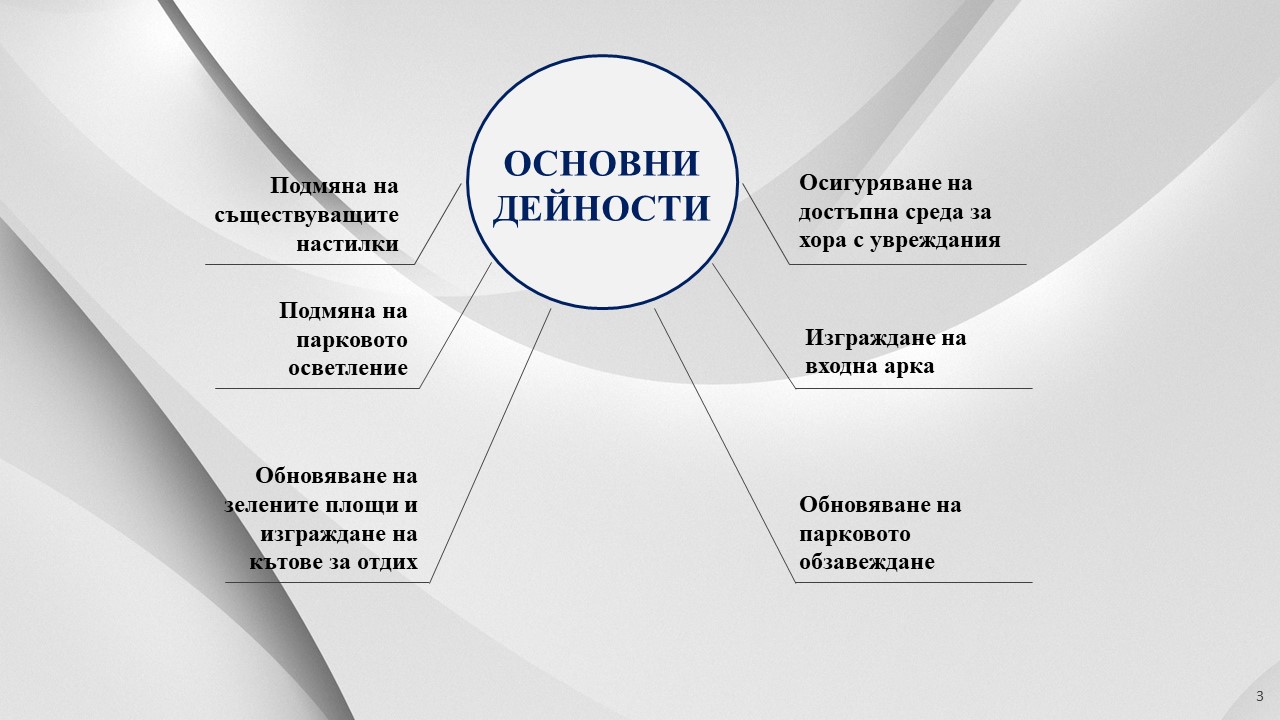 ОСНОВНИ ДЕЙНОСТИ

Подмяна на съществуващите настилки

Подмяна на парковото осветление

Обновяване на зелените площи и изграждане на кътове за отдих

Осигуряване на достъпна среда за хора с увреждания

Изграждане на входна арка

Обновяване на парковото обзавеждане

3